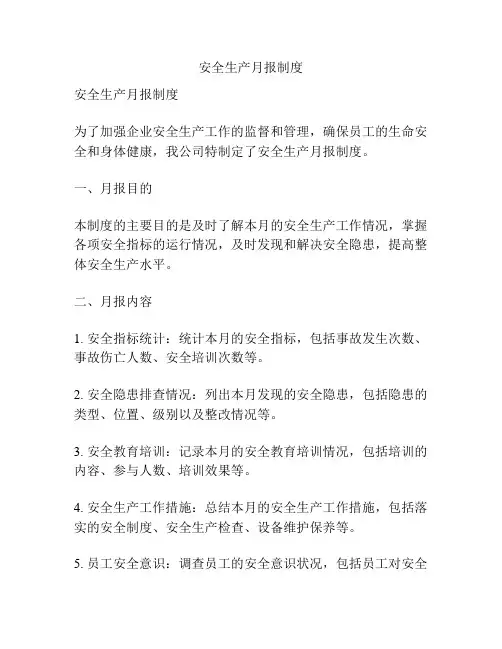 安全生产月报制度

安全生产月报制度

为了加强企业安全生产工作的监督和管理，确保员工的生命安全和身体健康，我公司特制定了安全生产月报制度。

一、月报目的

本制度的主要目的是及时了解本月的安全生产工作情况，掌握各项安全指标的运行情况，及时发现和解决安全隐患，提高整体安全生产水平。

二、月报内容

1. 安全指标统计：统计本月的安全指标，包括事故发生次数、事故伤亡人数、安全培训次数等。

2. 安全隐患排查情况：列出本月发现的安全隐患，包括隐患的类型、位置、级别以及整改情况等。

3. 安全教育培训：记录本月的安全教育培训情况，包括培训的内容、参与人数、培训效果等。

4. 安全生产工作措施：总结本月的安全生产工作措施，包括落实的安全制度、安全生产检查、设备维护保养等。

5. 员工安全意识：调查员工的安全意识状况，包括员工对安全